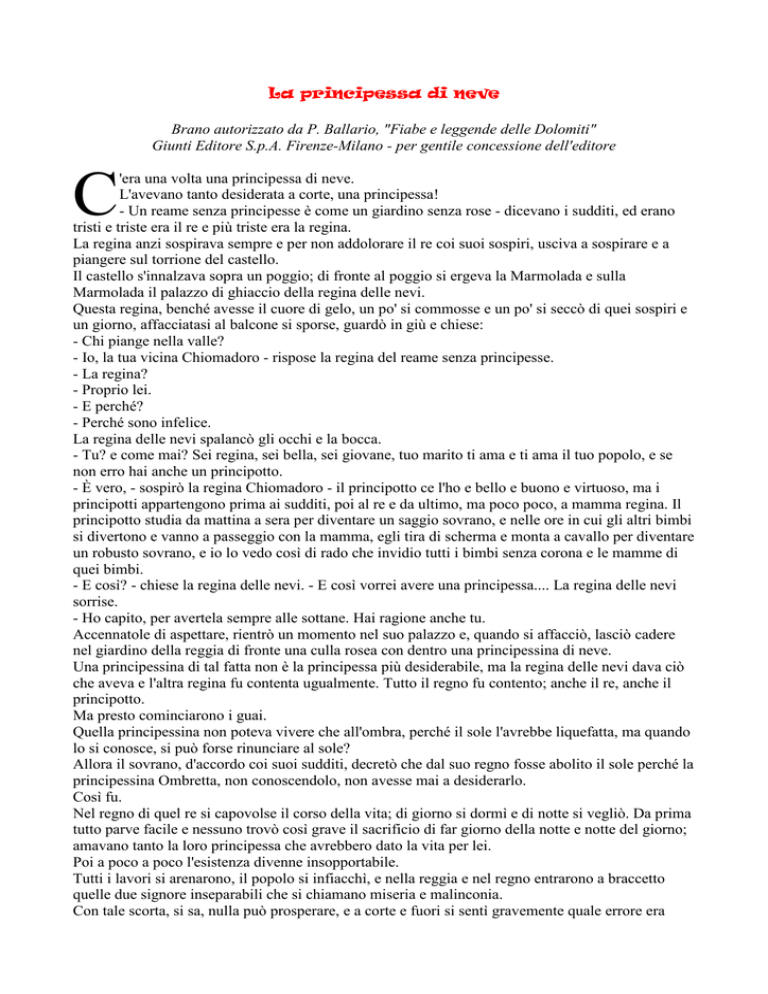 La principessa di neve

Brano autorizzato da P. Ballario, "Fiabe e leggende delle Dolomiti"
Giunti Editore S.p.A. Firenze-Milano - per gentile concessione dell'editore

C'era una volta una principessa di neve.
L'avevano tanto desiderata a corte, una principessa!
- Un reame senza principesse è come un giardino senza rose - dicevano i sudditi, ed erano tristi e triste era il re e più triste era la regina.
La regina anzi sospirava sempre e per non addolorare il re coi suoi sospiri, usciva a sospirare e a piangere sul torrione del castello.
Il castello s'innalzava sopra un poggio; di fronte al poggio si ergeva la Marmolada e sulla Marmolada il palazzo di ghiaccio della regina delle nevi.
Questa regina, benché avesse il cuore di gelo, un po' si commosse e un po' si seccò di quei sospiri e un giorno, affacciatasi al balcone si sporse, guardò in giù e chiese:
- Chi piange nella valle?
- Io, la tua vicina Chiomadoro - rispose la regina del reame senza principesse.
- La regina?
- Proprio lei.
- E perché?
- Perché sono infelice.
La regina delle nevi spalancò gli occhi e la bocca.
- Tu? e come mai? Sei regina, sei bella, sei giovane, tuo marito ti ama e ti ama il tuo popolo, e se non erro hai anche un principotto.
- È vero, - sospirò la regina Chiomadoro - il principotto ce l'ho e bello e buono e virtuoso, ma i principotti appartengono prima ai sudditi, poi al re e da ultimo, ma poco poco, a mamma regina. Il principotto studia da mattina a sera per diventare un saggio sovrano, e nelle ore in cui gli altri bimbi si divertono e vanno a passeggio con la mamma, egli tira di scherma e monta a cavallo per diventare un robusto sovrano, e io lo vedo così di rado che invidio tutti i bimbi senza corona e le mamme di quei bimbi.
- E così? - chiese la regina delle nevi. - E così vorrei avere una principessa.... La regina delle nevi sorrise.
- Ho capito, per avertela sempre alle sottane. Hai ragione anche tu.
Accennatole di aspettare, rientrò un momento nel suo palazzo e, quando si affacciò, lasciò cadere nel giardino della reggia di fronte una culla rosea con dentro una principessina di neve.
Una principessina di tal fatta non è la principessa più desiderabile, ma la regina delle nevi dava ciò che aveva e l'altra regina fu contenta ugualmente. Tutto il regno fu contento; anche il re, anche il principotto.
Ma presto cominciarono i guai.
Quella principessina non poteva vivere che all'ombra, perché il sole l'avrebbe liquefatta, ma quando lo si conosce, si può forse rinunciare al sole?
Allora il sovrano, d'accordo coi suoi sudditi, decretò che dal suo regno fosse abolito il sole perché la principessina Ombretta, non conoscendolo, non avesse mai a desiderarlo.
Così fu.
Nel regno di quel re si capovolse il corso della vita; di giorno si dormì e di notte si vegliò. Da prima tutto parve facile e nessuno trovò così grave il sacrificio di far giorno della notte e notte del giorno; amavano tanto la loro principessa che avrebbero dato la vita per lei.
Poi a poco a poco l'esistenza divenne insopportabile.
Tutti i lavori si arenarono, il popolo si infiacchì, e nella reggia e nel regno entrarono a braccetto quelle due signore inseparabili che si chiamano miseria e malinconia.
Con tale scorta, si sa, nulla può prosperare, e a corte e fuori si sentì gravemente quale errore era